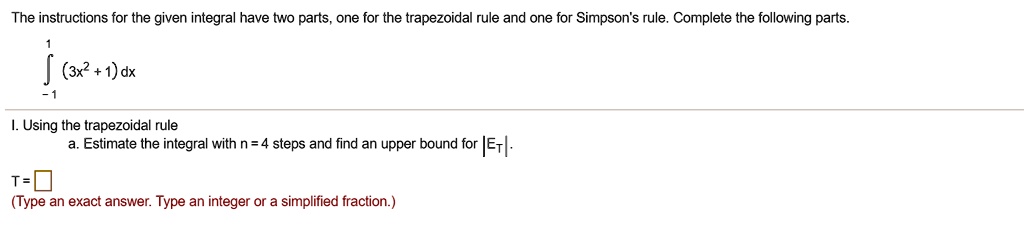 The instructions for the given integral have two parts, one for the trapezoidal rule and one for Simpson's rule. Complete the following parts.

$\int_{-1}^{1} (3x^2 + 1)\,dx$

I. Using the trapezoidal rule
a. Estimate the integral with n = 4 steps and find an upper bound for $|E_T|$.

T = 
(Type an exact answer. Type an integer or a simplified fraction.)